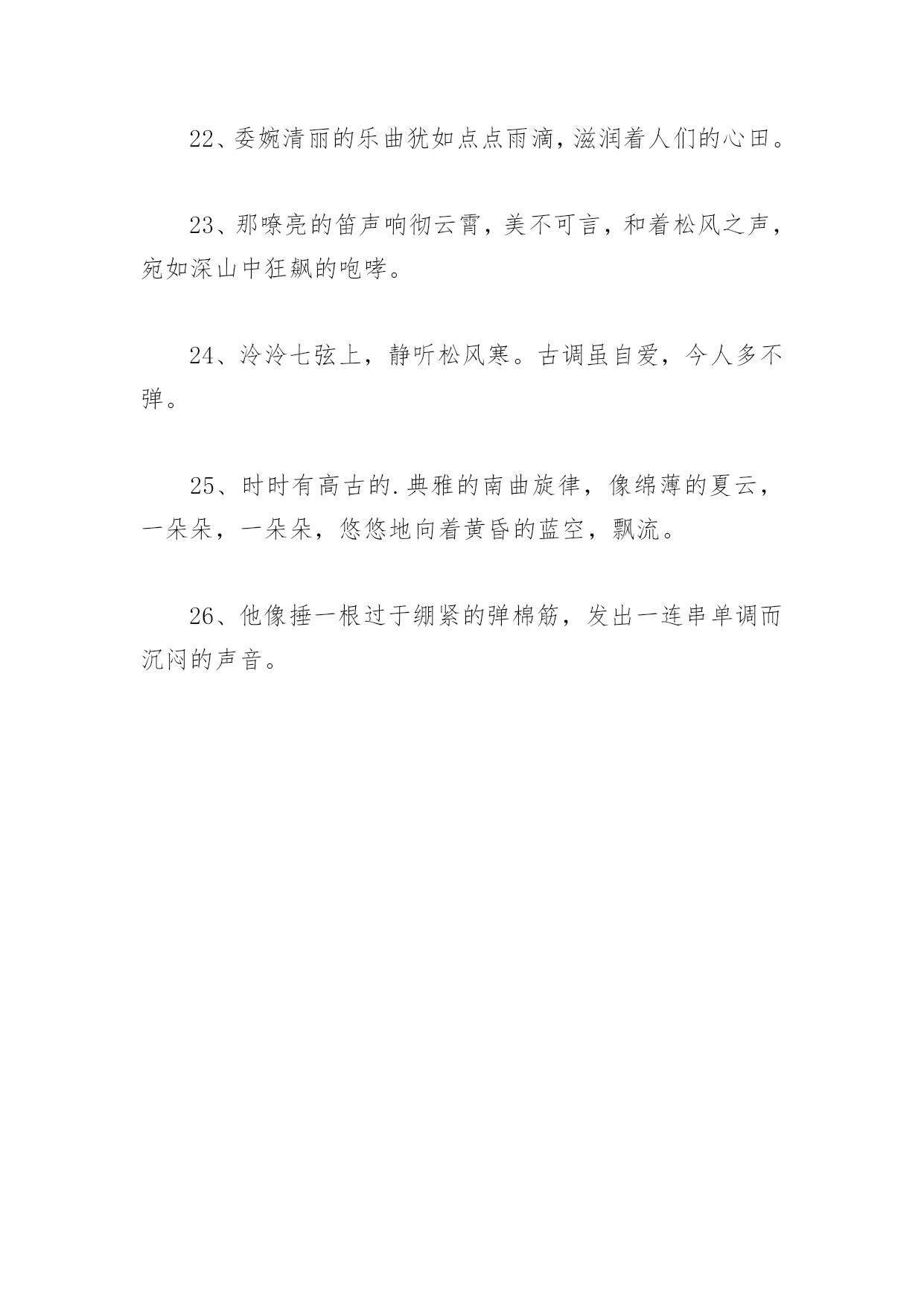 22、委婉清丽的乐曲犹如点点雨滴，滋润着人们的心田。

23、那嘹亮的笛声响彻云霄，美不可言，和着松风之声，宛如深山中狂飙的咆哮。

24、泠泠七弦上，静听松风寒。古调虽自爱，今人多不弹。

25、时时有高古的.典雅的南曲旋律，像绵薄的夏云，一朵朵，一朵朵，悠悠地向着黄昏的蓝空，飘流。

26、他像捶一根过于绷紧的弹棉筋，发出一连串单调而沉闷的声音。